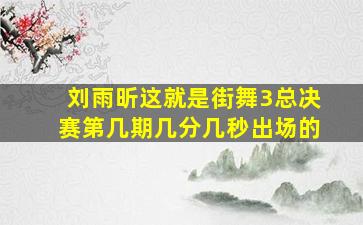 刘雨昕这就是街舞3总决赛第几期几分几秒出场的